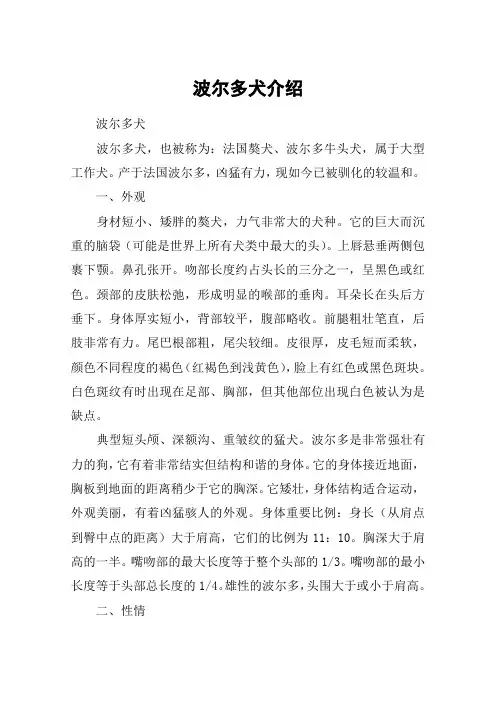 波尔多犬介绍

波尔多犬

波尔多犬，也被称为：法国獒犬、波尔多牛头犬，属于大型工作犬。产于法国波尔多，凶猛有力，现如今已被驯化的较温和。

一、外观

身材短小、矮胖的獒犬，力气非常大的犬种。它的巨大而沉重的脑袋（可能是世界上所有犬类中最大的头）。上唇悬垂两侧包裹下颚。鼻孔张开。吻部长度约占头长的三分之一，呈黑色或红色。颈部的皮肤松弛，形成明显的喉部的垂肉。耳朵长在头后方垂下。身体厚实短小，背部较平，腹部略收。前腿粗壮笔直，后肢非常有力。尾巴根部粗，尾尖较细。皮很厚，皮毛短而柔软，颜色不同程度的褐色（红褐色到浅黄色），脸上有红色或黑色斑块。白色斑纹有时出现在足部、胸部，但其他部位出现白色被认为是缺点。

典型短头颅、深额沟、重皱纹的猛犬。波尔多是非常强壮有力的狗，它有着非常结实但结构和谐的身体。它的身体接近地面，胸板到地面的距离稍少于它的胸深。它矮壮，身体结构适合运动，外观美丽，有着凶猛骇人的外观。身体重要比例：身长（从肩点到臀中点的距离）大于肩高，它们的比例为 11：10。胸深大于肩高的一半。嘴吻部的最大长度等于整个头部的 1/3。嘴吻部的最小长度等于头部总长度的 1/4。雄性的波尔多，头围大于或小于肩高。

二、性情